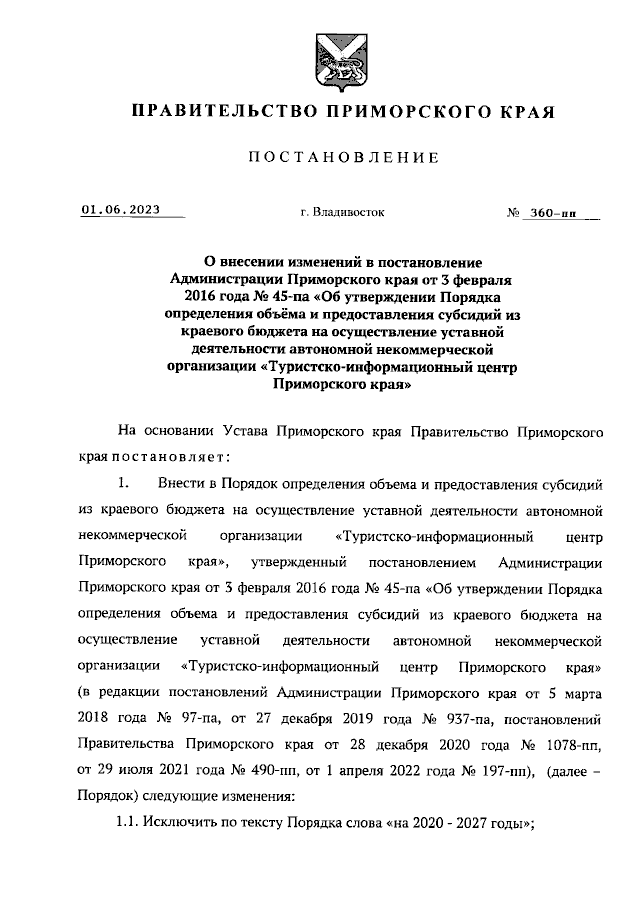 ПРАВИТЕЛЬСТВО ПРИМОРСКОГО КРАЯ

ПОСТАНОВЛЕНИЕ

01.06.2023 г. Владивосток № 360-пп

О внесении изменений в постановление Администрации Приморского края от 3 февраля 2016 года № 45-па «Об утверждении Порядка определения объёма и предоставления субсидий из краевого бюджета на осуществление уставной деятельности автономной некоммерческой организации «Туристско-информационный центр Приморского края»

На основании Устава Приморского края Правительство Приморского края постановляет:

1. Внести в Порядок определения объема и предоставления субсидий из краевого бюджета на осуществление уставной деятельности автономной некоммерческой организации «Туристско-информационный центр Приморского края», утвержденный постановлением Администрации Приморского края от 3 февраля 2016 года № 45-па «Об утверждении Порядка определения объема и предоставления субсидий из краевого бюджета на осуществление уставной деятельности автономной некоммерческой организации «Туристско-информационный центр Приморского края» (в редакции постановлений Администрации Приморского края от 5 марта 2018 года № 97-па, от 27 декабря 2019 года № 937-па, постановлений Правительства Приморского края от 28 декабря 2020 года № 1078-пп, от 29 июля 2021 года № 490-пп, от 1 апреля 2022 года № 197-пп), (далее – Порядок) следующие изменения:

1.1. Исключить по тексту Порядка слова «на 2020 - 2027 годы»;